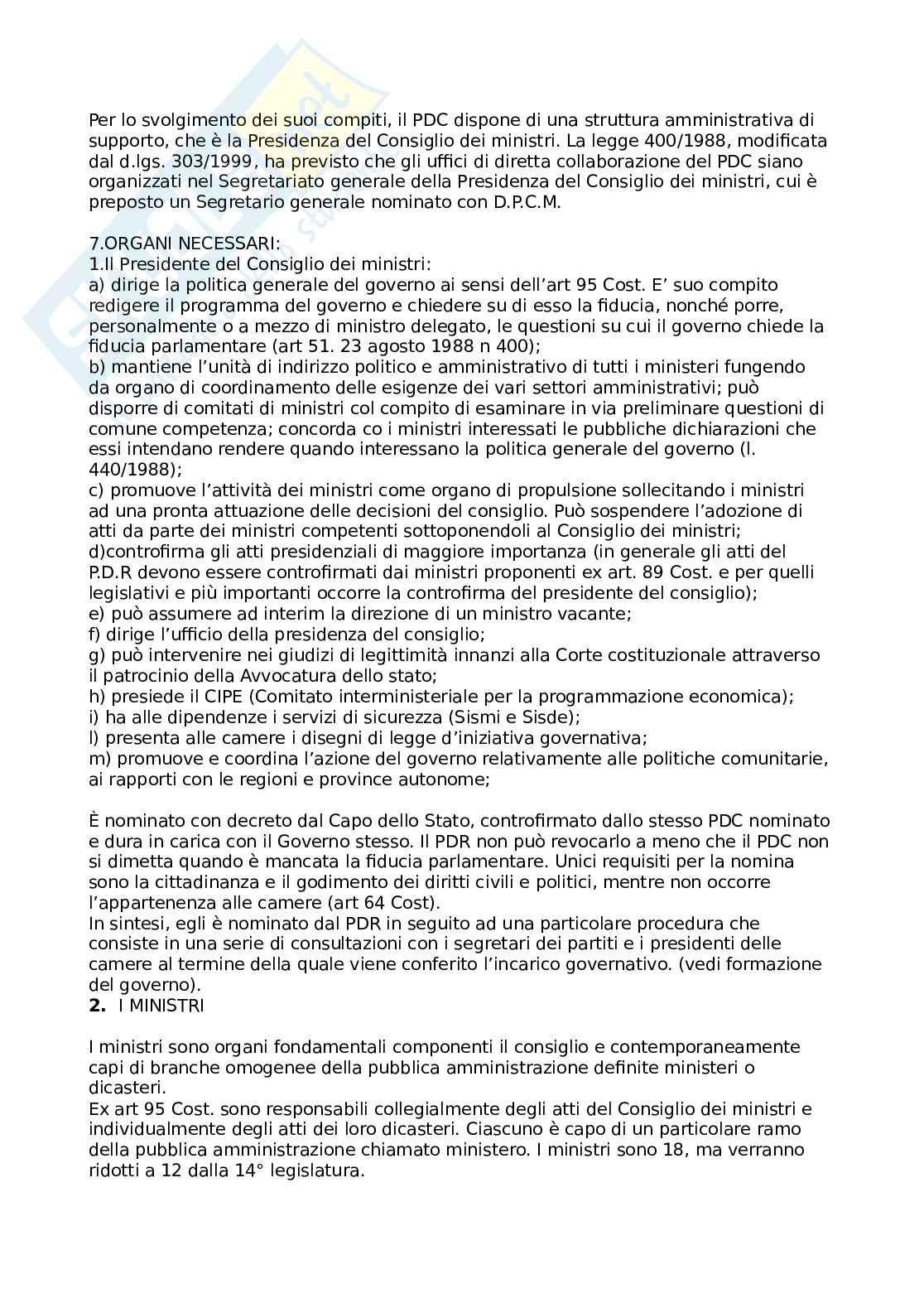 Per lo svolgimento dei suoi compiti, il PDC dispone di una struttura amministrativa di supporto, che è la Presidenza del Consiglio dei ministri. La legge 400/1988, modificata dal d.lgs. 303/1999, ha previsto che gli uffici di diretta collaborazione del PDC siano organizzati nel Segretariato generale della Presidenza del Consiglio dei ministri, cui è preposto un Segretario generale nominato con D.P.C.M.

7.ORGANI NECESSARI:
1.Il Presidente del Consiglio dei ministri:
a) dirige la politica generale del governo ai sensi dell'art 95 Cost. E' suo compito redigere il programma del governo e chiedere su di esso la fiducia, nonché porre, personalmente o a mezzo di ministro delegato, le questioni su cui il governo chiede la fiducia parlamentare (art 51. 23 agosto 1988 n 400);
b) mantiene l'unità di indirizzo politico e amministrativo di tutti i ministeri fungendo da organo di coordinamento delle esigenze dei vari settori amministrativi; può disporre di comitati di ministri col compito di esaminare in via preliminare questioni di comune competenza; concorda co i ministri interessati le pubbliche dichiarazioni che essi intendano rendere quando interessano la politica generale del governo (l. 440/1988);
c) promuove l'attività dei ministri come organo di propulsione sollecitando i ministri ad una pronta attuazione delle decisioni del consiglio. Può sospendere l'adozione di atti da parte dei ministri competenti sottoponendoli al Consiglio dei ministri;
d)controfirma gli atti presidenziali di maggiore importanza (in generale gli atti del P.D.R devono essere controfirmati dai ministri proponenti ex art. 89 Cost. e per quelli legislativi e più importanti occorre la controfirma del presidente del consiglio);
e) può assumere ad interim la direzione di un ministro vacante;
f) dirige l'ufficio della presidenza del consiglio;
g) può intervenire nei giudizi di legittimità innanzi alla Corte costituzionale attraverso il patrocinio della Avvocatura dello stato;
h) presiede il CIPE (Comitato interministeriale per la programmazione economica);
i) ha alle dipendenze i servizi di sicurezza (Sismi e Sisde);
l) presenta alle camere i disegni di legge d'iniziativa governativa;
m) promuove e coordina l'azione del governo relativamente alle politiche comunitarie, ai rapporti con le regioni e province autonome;

È nominato con decreto dal Capo dello Stato, controfirmato dallo stesso PDC nominato e dura in carica con il Governo stesso. Il PDR non può revocarlo a meno che il PDC non si dimetta quando è mancata la fiducia parlamentare. Unici requisiti per la nomina sono la cittadinanza e il godimento dei diritti civili e politici, mentre non occorre l'appartenenza alle camere (art 64 Cost).
In sintesi, egli è nominato dal PDR in seguito ad una particolare procedura che consiste in una serie di consultazioni con i segretari dei partiti e i presidenti delle camere al termine della quale viene conferito l'incarico governativo. (vedi formazione del governo).
2. I MINISTRI

I ministri sono organi fondamentali componenti il consiglio e contemporaneamente capi di branche omogenee della pubblica amministrazione definite ministeri o dicasteri.
Ex art 95 Cost. sono responsabili collegialmente degli atti del Consiglio dei ministri e individualmente degli atti dei loro dicasteri. Ciascuno è capo di un particolare ramo della pubblica amministrazione chiamato ministero. I ministri sono 18, ma verranno ridotti a 12 dalla 14° legislatura.